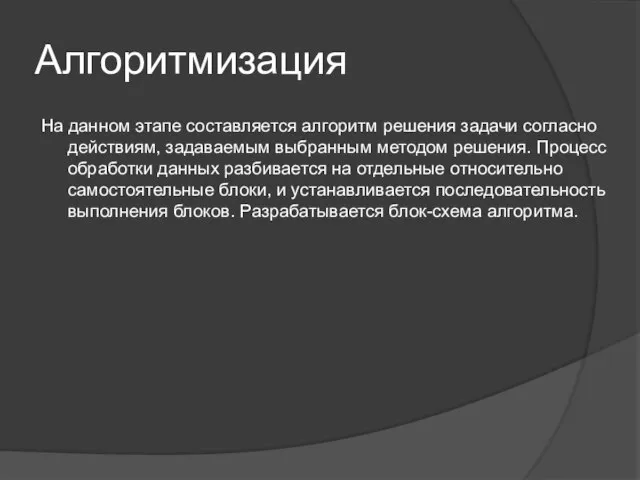 Алгоритмизация

На данном этапе составляется алгоритм решения задачи согласно действиям, задаваемым выбранным методом решения. Процесс обработки данных разбивается на отдельные относительно самостоятельные блоки, и устанавливается последовательность выполнения блоков. Разрабатывается блок-схема алгоритма.